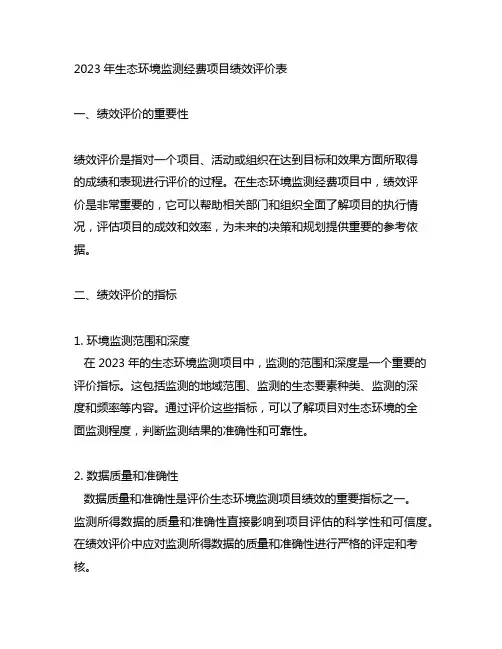 2023 年生态环境监测经费项目绩效评价表

一、绩效评价的重要性

绩效评价是指对一个项目、活动或组织在达到目标和效果方面所取得的成绩和表现进行评价的过程。在生态环境监测经费项目中，绩效评价是非常重要的，它可以帮助相关部门和组织全面了解项目的执行情况，评估项目的成效和效率，为未来的决策和规划提供重要的参考依据。

二、绩效评价的指标

1. 环境监测范围和深度
在 2023 年的生态环境监测项目中，监测的范围和深度是一个重要的评价指标。这包括监测的地域范围、监测的生态要素种类、监测的深度和频率等内容。通过评价这些指标，可以了解项目对生态环境的全面监测程度，判断监测结果的准确性和可靠性。

2. 数据质量和准确性
数据质量和准确性是评价生态环境监测项目绩效的重要指标之一。监测所得数据的质量和准确性直接影响到项目评估的科学性和可信度。在绩效评价中应对监测所得数据的质量和准确性进行严格的评定和考核。